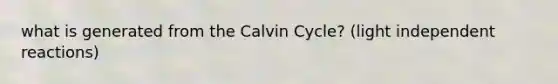 what is generated from the Calvin Cycle? (light independent reactions)